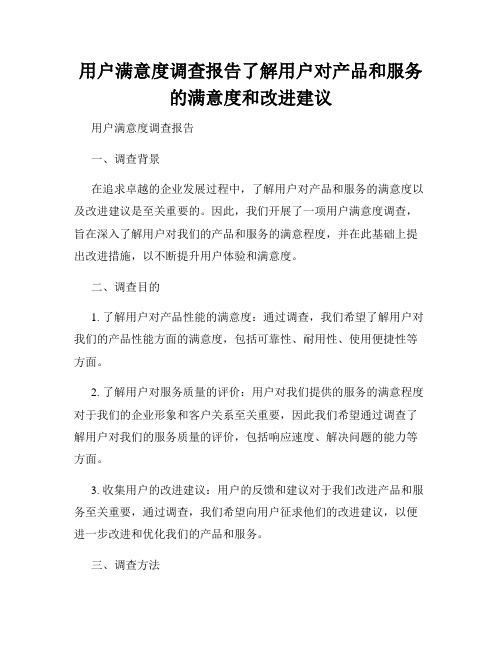 用户满意度调查报告了解用户对产品和服务的满意度和改进建议

用户满意度调查报告

一、调查背景

在追求卓越的企业发展过程中，了解用户对产品和服务的满意度以及改进建议是至关重要的。因此，我们开展了一项用户满意度调查，旨在深入了解用户对我们的产品和服务的满意程度，并在此基础上提出改进措施，以不断提升用户体验和满意度。

二、调查目的

1. 了解用户对产品性能的满意度：通过调查，我们希望了解用户对我们的产品性能方面的满意度，包括可靠性、耐用性、使用便捷性等方面。

2. 了解用户对服务质量的评价：用户对我们提供的服务的满意程度对于我们的企业形象和客户关系至关重要，因此我们希望通过调查了解用户对我们的服务质量的评价，包括响应速度、解决问题的能力等方面。

3. 收集用户的改进建议：用户的反馈和建议对于我们改进产品和服务至关重要，通过调查，我们希望向用户征求他们的改进建议，以便进一步改进和优化我们的产品和服务。

三、调查方法